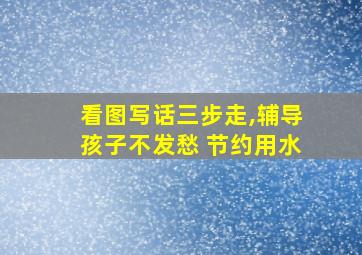 看图写话三步走,辅导孩子不发愁 节约用水